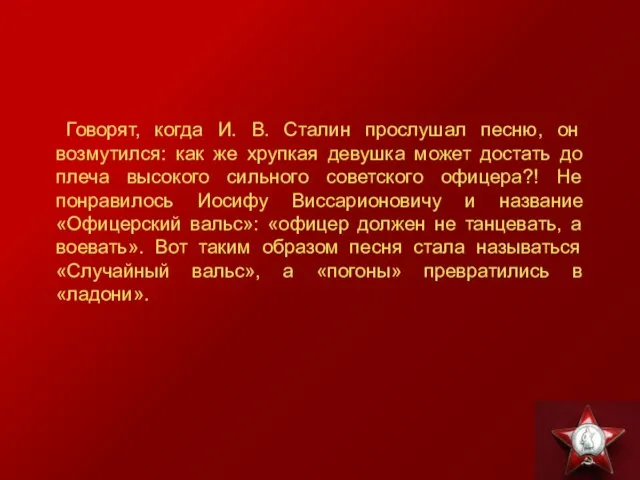 Говорят, когда И. В. Сталин прослушал песню, он возмутился: как же хрупкая девушка может достать до плеча высокого сильного советского офицера?! Не понравилось Иосифу Виссарионовичу и название «Офицерский вальс»: «офицер должен не танцевать, а воевать». Вот таким образом песня стала называться «Случайный вальс», а «погоны» превратились в «ладони».